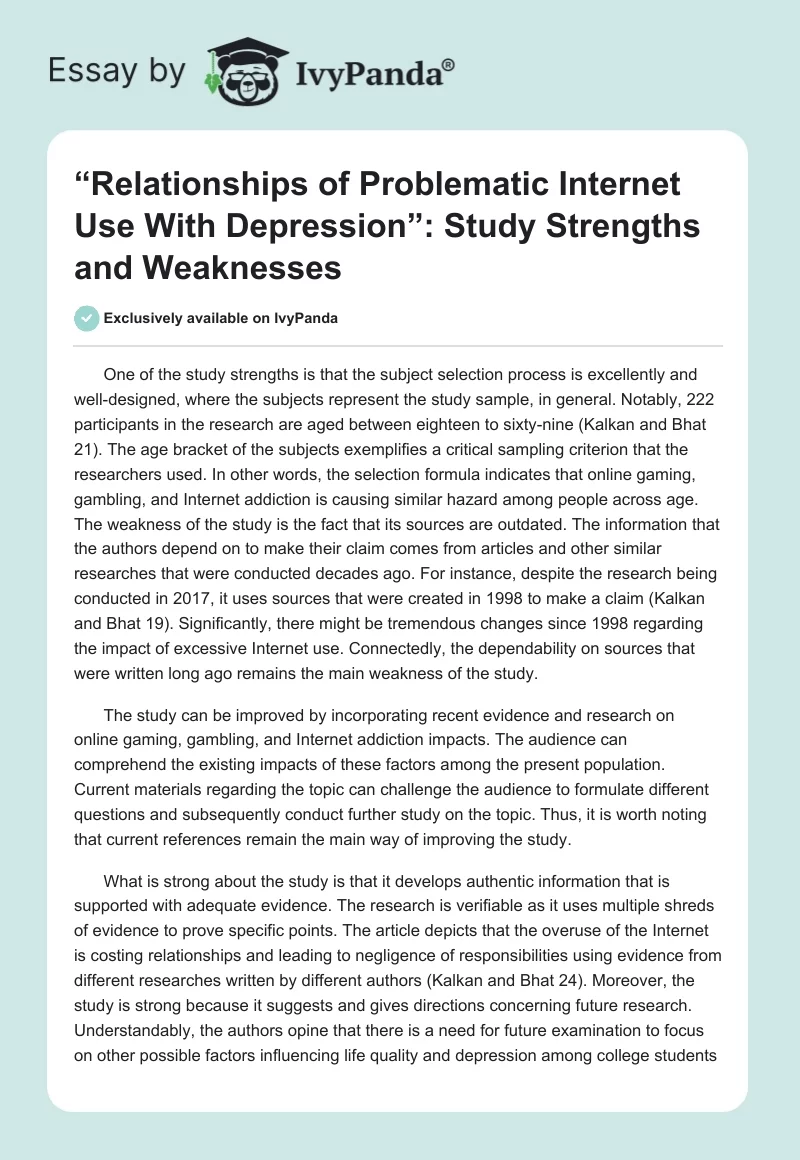 Essay by IvyPanda®

“Relationships of Problematic Internet Use With Depression”: Study Strengths and Weaknesses

Exclusively available on IvyPanda

One of the study strengths is that the subject selection process is excellently and well-designed, where the subjects represent the study sample, in general. Notably, 222 participants in the research are aged between eighteen to sixty-nine (Kalkan and Bhat 21). The age bracket of the subjects exemplifies a critical sampling criterion that the researchers used. In other words, the selection formula indicates that online gaming, gambling, and Internet addiction is causing similar hazard among people across age. The weakness of the study is the fact that its sources are outdated. The information that the authors depend on to make their claim comes from articles and other similar researches that were conducted decades ago. For instance, despite the research being conducted in 2017, it uses sources that were created in 1998 to make a claim (Kalkan and Bhat 19). Significantly, there might be tremendous changes since 1998 regarding the impact of excessive Internet use. Connectedly, the dependability on sources that were written long ago remains the main weakness of the study.

The study can be improved by incorporating recent evidence and research on online gaming, gambling, and Internet addiction impacts. The audience can comprehend the existing impacts of these factors among the present population. Current materials regarding the topic can challenge the audience to formulate different questions and subsequently conduct further study on the topic. Thus, it is worth noting that current references remain the main way of improving the study.

What is strong about the study is that it develops authentic information that is supported with adequate evidence. The research is verifiable as it uses multiple shreds of evidence to prove specific points. The article depicts that the overuse of the Internet is costing relationships and leading to negligence of responsibilities using evidence from different researches written by different authors (Kalkan and Bhat 24). Moreover, the study is strong because it suggests and gives directions concerning future research. Understandably, the authors opine that there is a need for future examination to focus on other possible factors influencing life quality and depression among college students